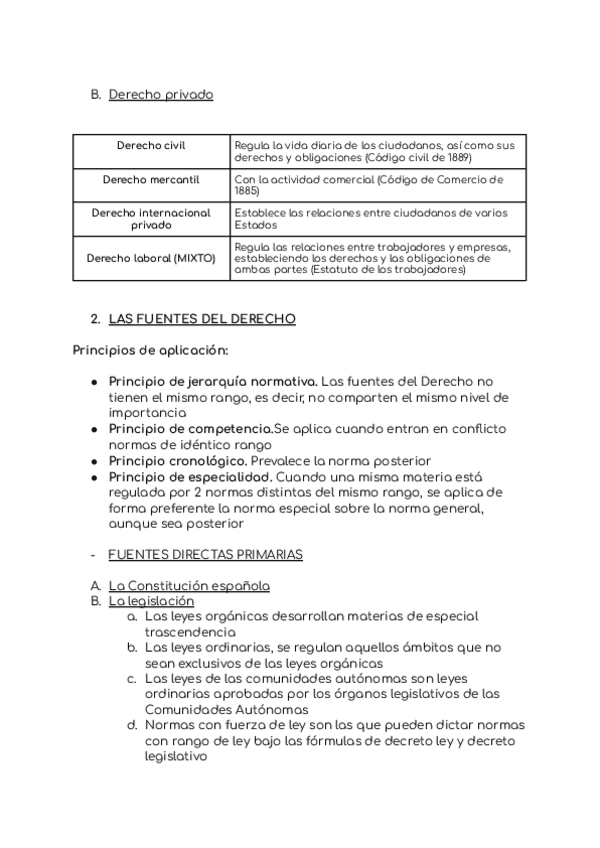 B. Derecho privado

| Derecho civil | Regula la vida diaria de los ciudadanos, así como sus derechos y obligaciones (Código civil de 1889) |
|---|---|
| Derecho mercantil | Con la actividad comercial (Código de Comercio de 1885) |
| Derecho internacional privado | Establece las relaciones entre ciudadanos de varios Estados |
| Derecho laboral (MIXTO) | Regula las relaciones entre trabajadores y empresas, estableciendo los derechos y las obligaciones de ambas partes (Estatuto de los trabajadores) |

2. LAS FUENTES DEL DERECHO

Principios de aplicación:

● Principio de jerarquía normativa. Las fuentes del Derecho no tienen el mismo rango, es decir, no comparten el mismo nivel de importancia
● Principio de competencia.Se aplica cuando entran en conflicto normas de idéntico rango
● Principio cronológico. Prevalece la norma posterior
● Principio de especialidad. Cuando una misma materia está regulada por 2 normas distintas del mismo rango, se aplica de forma preferente la norma especial sobre la norma general, aunque sea posterior

- FUENTES DIRECTAS PRIMARIAS

A. La Constitución española
B. La legislación
a. Las leyes orgánicas desarrollan materias de especial trascendencia
b. Las leyes ordinarias, se regulan aquellos ámbitos que no sean exclusivos de las leyes orgánicas
c. Las leyes de las comunidades autónomas son leyes ordinarias aprobadas por los órganos legislativos de las Comunidades Autónomas
d. Normas con fuerza de ley son las que pueden dictar normas con rango de ley bajo las fórmulas de decreto ley y decreto legislativo